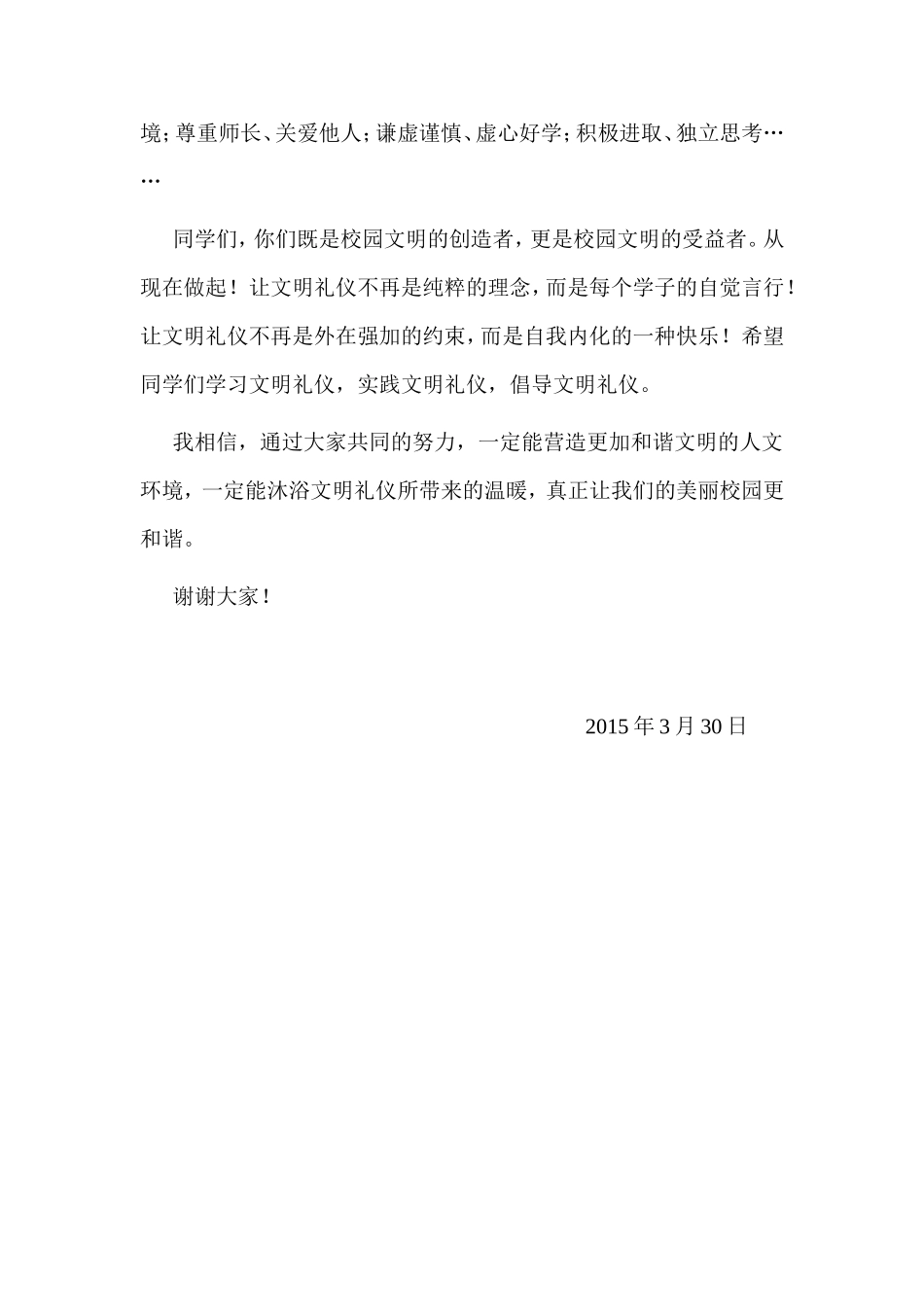 境；尊重师长、关爱他人；谦虚谨慎、虚心好学；积极进取、独立思考……

同学们，你们既是校园文明的创造者，更是校园文明的受益者。从现在做起！让文明礼仪不再是纯粹的理念，而是每个学子的自觉言行！让文明礼仪不再是外在强加的约束，而是自我内化的一种快乐！希望同学们学习文明礼仪，实践文明礼仪，倡导文明礼仪。

我相信，通过大家共同的努力，一定能营造更加和谐文明的人文环境，一定能沐浴文明礼仪所带来的温暖，真正让我们的美丽校园更和谐。

谢谢大家！

2015 年 3 月 30 日